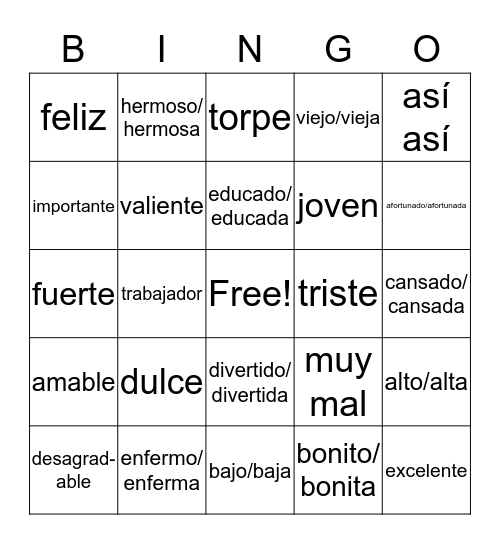 | B | I | N | G | O |
|---|---|---|---|---|
| feliz | hermoso/ hermosa | torpe | viejo/vieja | así así |
| importante | valiente | educado/ educada | joven | afortunado/afortunada |
| fuerte | trabajador | Free! | triste | cansado/ cansada |
| amable | dulce | divertido/ divertida | muy mal | alto/alta |
| desagradable | enfermo/ enferma | bajo/baja | bonito/ bonita | excelente |